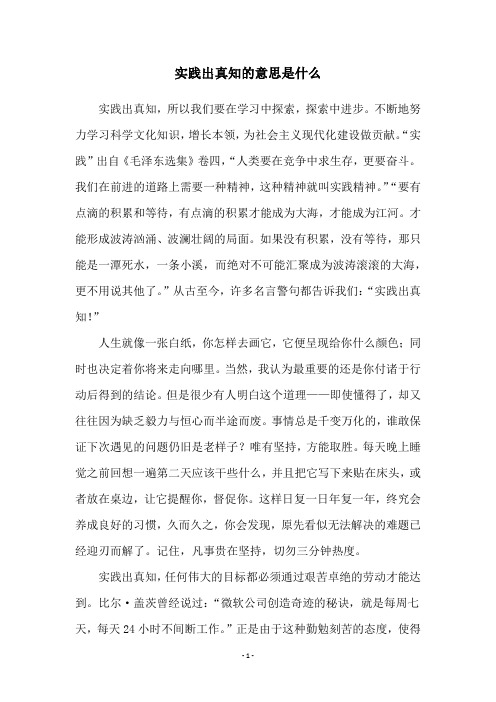 实践出真知的意思是什么

实践出真知，所以我们要在学习中探索，探索中进步。不断地努力学习科学文化知识，增长本领，为社会主义现代化建设做贡献。“实践”出自《毛泽东选集》卷四，“人类要在竞争中求生存，更要奋斗。我们在前进的道路上需要一种精神，这种精神就叫实践精神。”“要有点滴的积累和等待，有点滴的积累才能成为大海，才能成为江河。才能形成波涛汹涌、波澜壮阔的局面。如果没有积累，没有等待，那只能是一潭死水，一条小溪，而绝对不可能汇聚成为波涛滚滚的大海，更不用说其他了。”从古至今，许多名言警句都告诉我们：“实践出真知！”

人生就像一张白纸，你怎样去画它，它便呈现给你什么颜色；同时也决定着你将来走向哪里。当然，我认为最重要的还是你付诸于行动后得到的结论。但是很少有人明白这个道理——即使懂得了，却又往往因为缺乏毅力与恒心而半途而废。事情总是千变万化的，谁敢保证下次遇见的问题仍旧是老样子？唯有坚持，方能取胜。每天晚上睡觉之前回想一遍第二天应该干些什么，并且把它写下来贴在床头，或者放在桌边，让它提醒你，督促你。这样日复一日年复一年，终究会养成良好的习惯，久而久之，你会发现，原先看似无法解决的难题已经迎刃而解了。记住，凡事贵在坚持，切勿三分钟热度。

实践出真知，任何伟大的目标都必须通过艰苦卓绝的劳动才能达到。比尔·盖茨曾经说过：“微软公司创造奇迹的秘诀，就是每周七天，每天 24 小时不间断工作。”正是由于这种勤勉刻苦的态度，使得

- 1 -